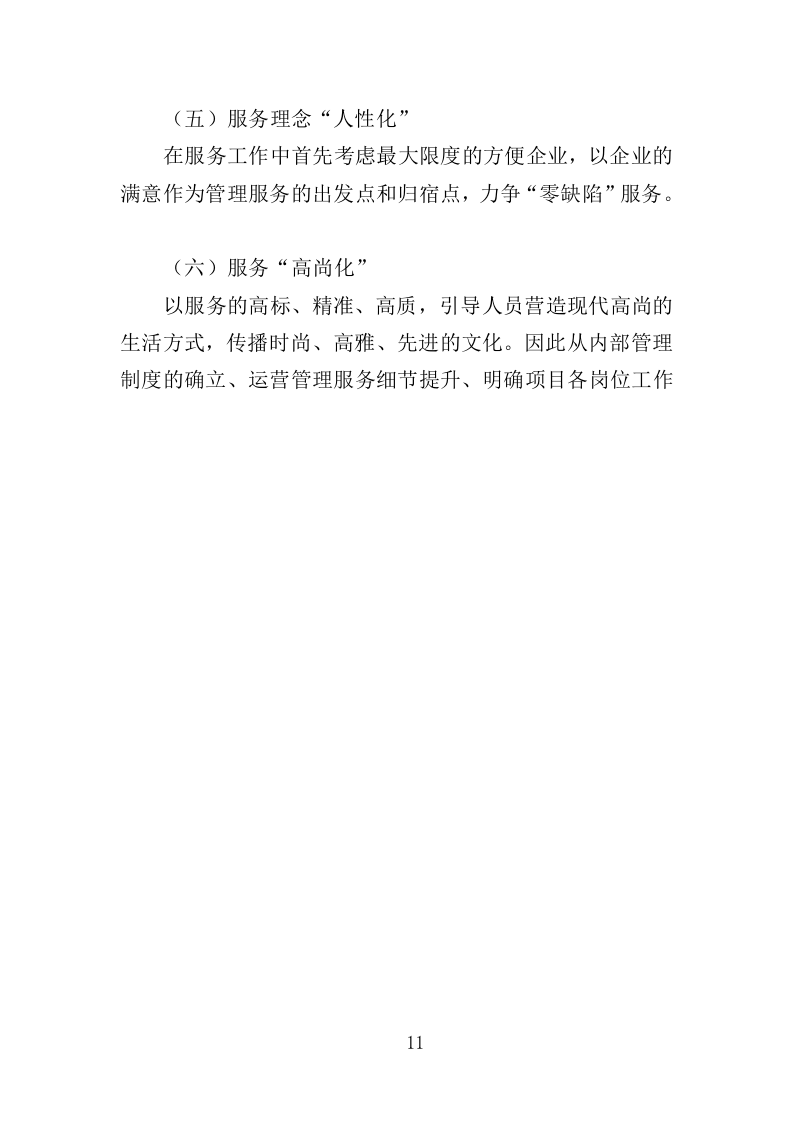 （五）服务理念“人性化”

在服务工作中首先考虑最大限度的方便企业，以企业的满意作为管理服务的出发点和归宿点，力争“零缺陷”服务。

（六）服务“高尚化”

以服务的高标、精准、高质，引导人员营造现代高尚的生活方式，传播时尚、高雅、先进的文化。因此从内部管理制度的确立、运营管理服务细节提升、明确项目各岗位工作

11